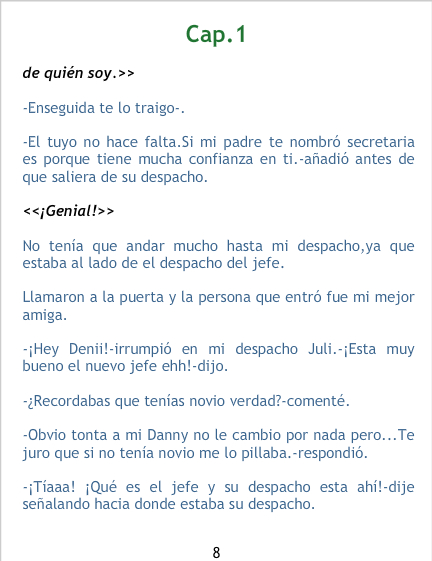 Cap.1

de quién soy.>>

-Enseguida te lo traigo-.

-El tuyo no hace falta.Si mi padre te nombró secretaria es porque tiene mucha confianza en ti.-añadió antes de que saliera de su despacho.

<<¡Genial!>>

No tenía que andar mucho hasta mi despacho,ya que estaba al lado de el despacho del jefe.

Llamaron a la puerta y la persona que entró fue mi mejor amiga.

-¡Hey Denii!-irrumpió en mi despacho Juli.-¡Esta muy bueno el nuevo jefe ehh!-dijo.

-¿Recordabas que tenías novio verdad?-comenté.

-Obvio tonta a mi Danny no le cambio por nada pero...Te juro que si no tenía novio me lo pillaba.-respondió.

-¡Tíaaa! ¡Qué es el jefe y su despacho esta ahí!-dije señalando hacia donde estaba su despacho.

8